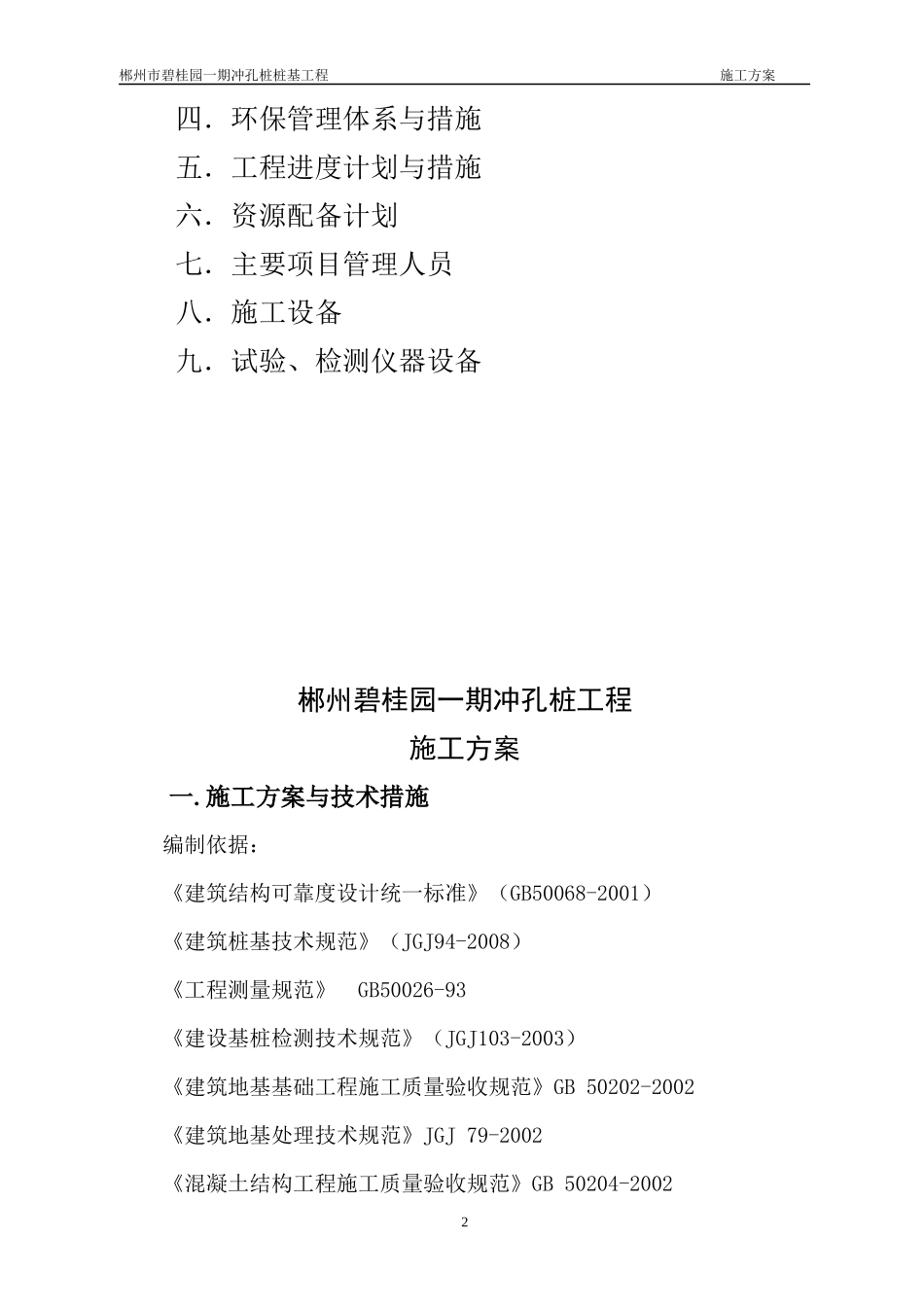 郴州市碧桂园一期冲孔桩桩基工程　　施工方案

四．环保管理体系与措施

五．工程进度计划与措施

六．资源配备计划

七．主要项目管理人员

八．施工设备

九．试验、检测仪器设备

郴州碧桂园一期冲孔桩工程

施工方案

一.施工方案与技术措施

编制依据：

《建筑结构可靠度设计统一标准》（GB50068-2001）

《建筑桩基技术规范》（JGJ94-2008）

《工程测量规范》　GB50026-93

《建设基桩检测技术规范》（JGJ103-2003）

《建筑地基基础工程施工质量验收规范》GB 50202-2002

《建筑地基处理技术规范》JGJ 79-2002

《混凝土结构工程施工质量验收规范》GB 50204-2002

2